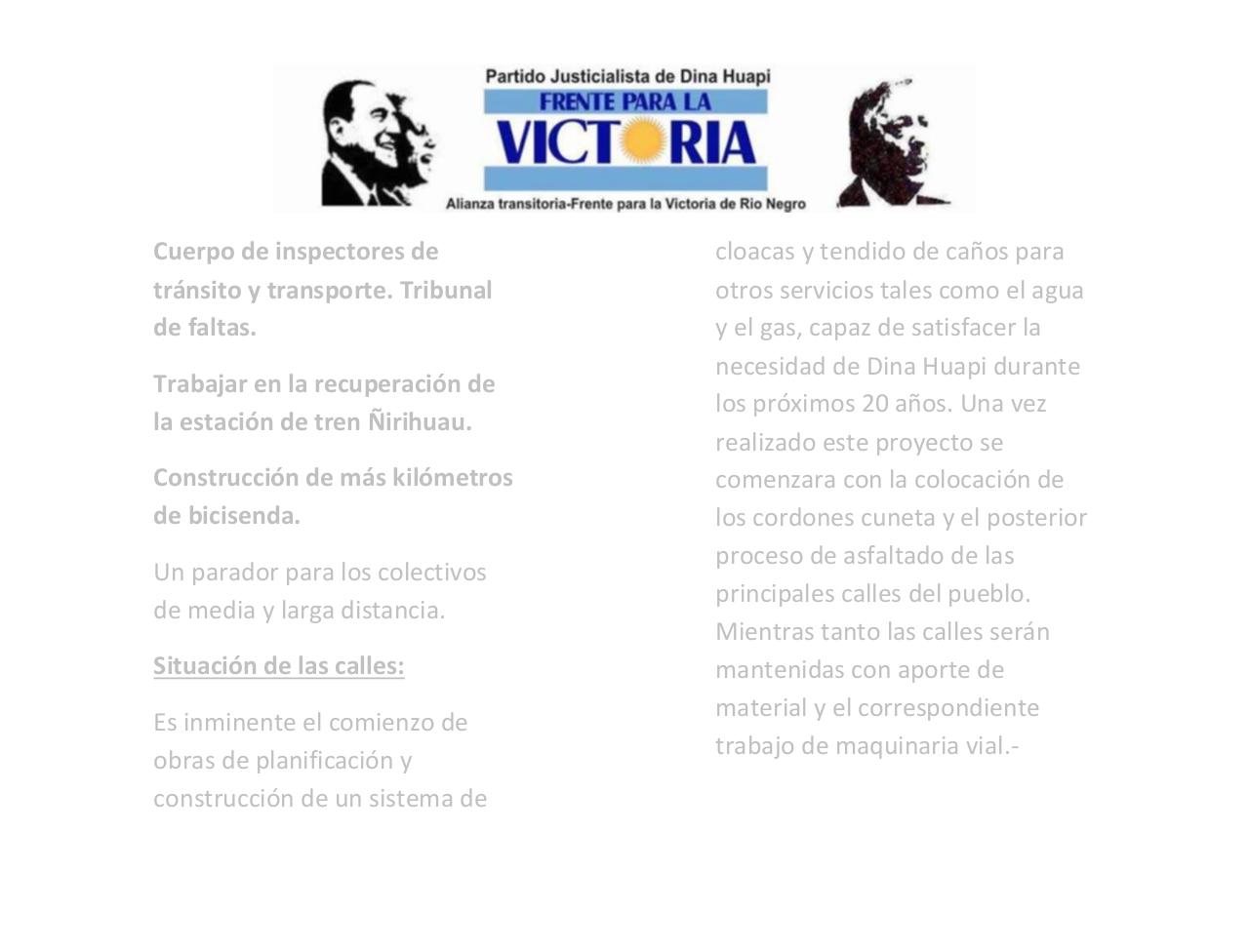 Partido Justicialista de Dina Huapi
FRENTE PARA LA
VICTORIA
Alianza transitoria-Frente para la Victoria de Rio Negro

Cuerpo de inspectores de tránsito y transporte. Tribunal de faltas.

Trabajar en la recuperación de la estación de tren Ñirihuau.

Construcción de más kilómetros de bicisenda.

Un parador para los colectivos de media y larga distancia.

Situación de las calles:

Es inminente el comienzo de obras de planificación y construcción de un sistema de cloacas y tendido de caños para otros servicios tales como el agua y el gas, capaz de satisfacer la necesidad de Dina Huapi durante los próximos 20 años. Una vez realizado este proyecto se comenzara con la colocación de los cordones cuneta y el posterior proceso de asfaltado de las principales calles del pueblo. Mientras tanto las calles serán mantenidas con aporte de material y el correspondiente trabajo de maquinaria vial.-